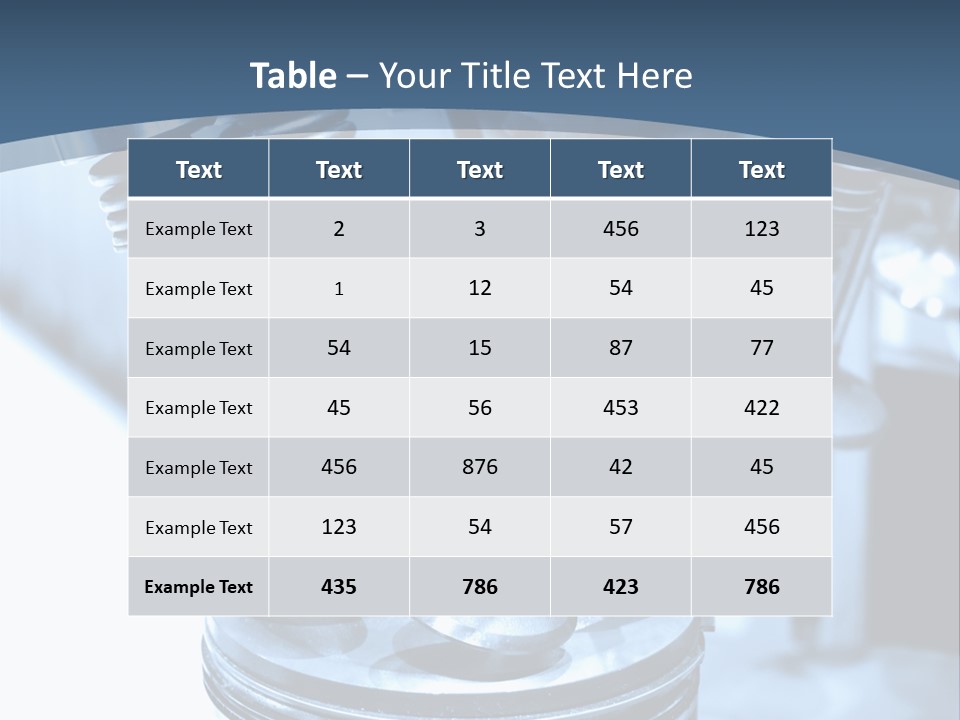 Table – Your Title Text Here

| Text | Text | Text | Text | Text |
|---|---|---|---|---|
| Example Text | 2 | 3 | 456 | 123 |
| Example Text | 1 | 12 | 54 | 45 |
| Example Text | 54 | 15 | 87 | 77 |
| Example Text | 45 | 56 | 453 | 422 |
| Example Text | 456 | 876 | 42 | 45 |
| Example Text | 123 | 54 | 57 | 456 |
| Example Text | 435 | 786 | 423 | 786 |